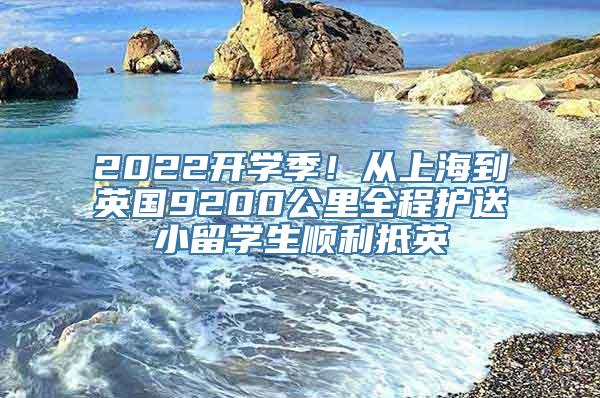 2022开学季！从上海到英国9200公里全程护送小留学生顺利抵英